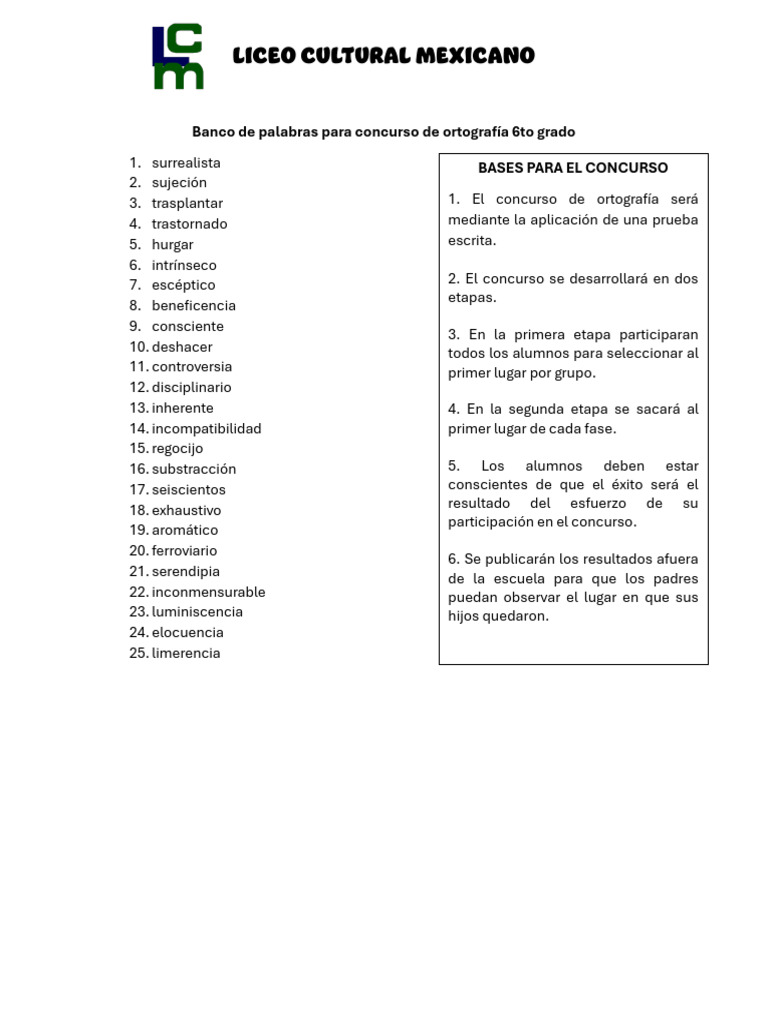 LCM

LICEO CULTURAL MEXICANO

Banco de palabras para concurso de ortografía 6to grado

1. surrealista
2. sujeción
3. trasplantar
4. trastornado
5. hurgar
6. intrínseco
7. escéptico
8. beneficencia
9. consciente
10. deshacer
11. controversia
12. disciplinario
13. inherente
14. incompatibilidad
15. regocijo
16. substracción
17. seiscientos
18. exhaustivo
19. aromático
20. ferroviario
21. serendipia
22. inconmensurable
23. luminiscencia
24. elocuencia
25. limerencia

BASES PARA EL CONCURSO

1. El concurso de ortografía será mediante la aplicación de una prueba escrita.

2. El concurso se desarrollará en dos etapas.

3. En la primera etapa participaran todos los alumnos para seleccionar al primer lugar por grupo.

4. En la segunda etapa se sacará al primer lugar de cada fase.

5. Los alumnos deben estar conscientes de que el éxito será el resultado del esfuerzo de su participación en el concurso.

6. Se publicarán los resultados afuera de la escuela para que los padres puedan observar el lugar en que sus hijos quedaron.